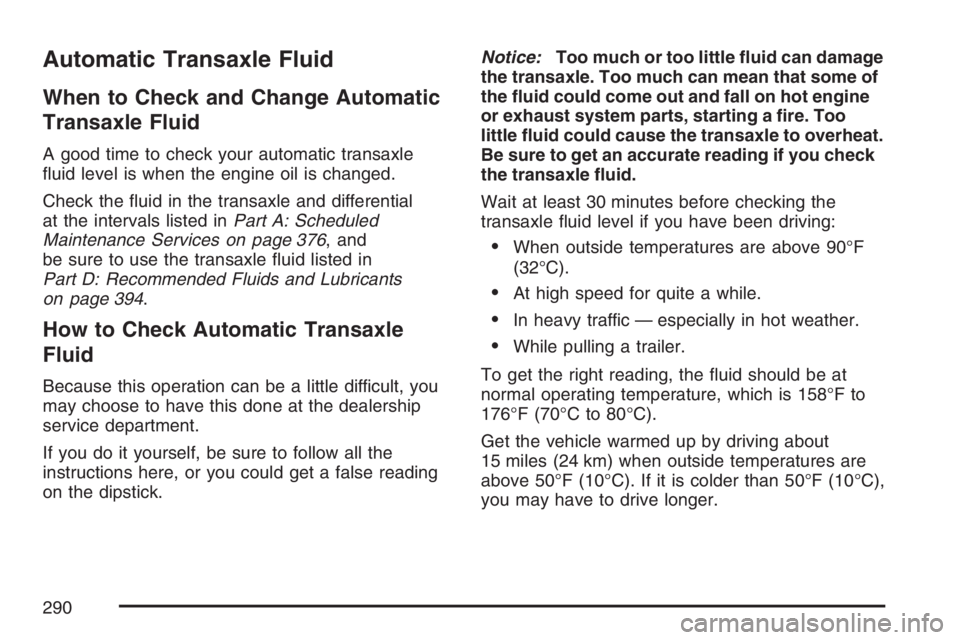 Automatic Transaxle Fluid

When to Check and Change Automatic Transaxle Fluid

A good time to check your automatic transaxle fluid level is when the engine oil is changed.

Check the fluid in the transaxle and differential at the intervals listed in Part A: Scheduled Maintenance Services on page 376, and be sure to use the transaxle fluid listed in Part D: Recommended Fluids and Lubricants on page 394.

How to Check Automatic Transaxle Fluid

Because this operation can be a little difficult, you may choose to have this done at the dealership service department.

If you do it yourself, be sure to follow all the instructions here, or you could get a false reading on the dipstick.

Notice: Too much or too little fluid can damage the transaxle. Too much can mean that some of the fluid could come out and fall on hot engine or exhaust system parts, starting a fire. Too little fluid could cause the transaxle to overheat. Be sure to get an accurate reading if you check the transaxle fluid.

Wait at least 30 minutes before checking the transaxle fluid level if you have been driving:

• When outside temperatures are above 90°F (32°C).

• At high speed for quite a while.

• In heavy traffic — especially in hot weather.

• While pulling a trailer.

To get the right reading, the fluid should be at normal operating temperature, which is 158°F to 176°F (70°C to 80°C).

Get the vehicle warmed up by driving about 15 miles (24 km) when outside temperatures are above 50°F (10°C). If it is colder than 50°F (10°C), you may have to drive longer.

290

carmanualsonline.info